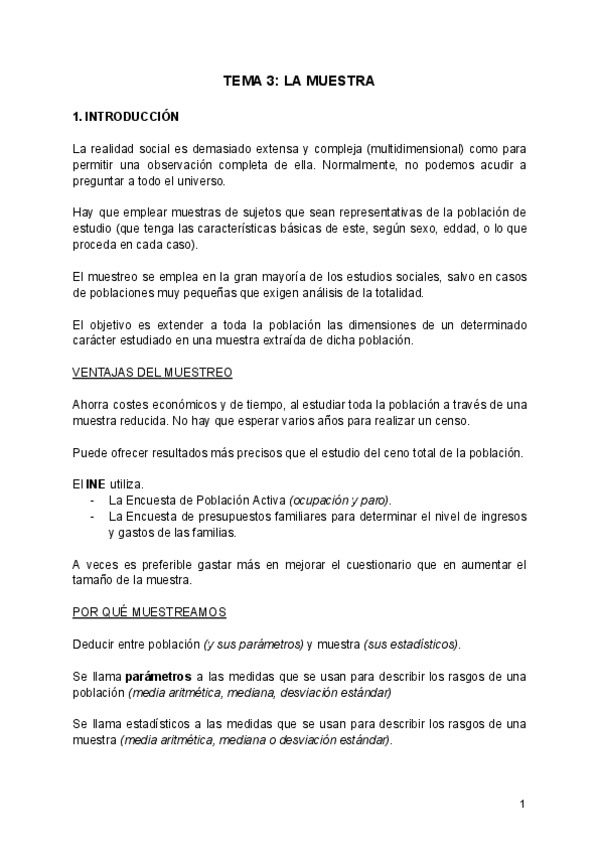 TEMA 3: LA MUESTRA

1. INTRODUCCIÓN

La realidad social es demasiado extensa y compleja (multidimensional) como para permitir una observación completa de ella. Normalmente, no podemos acudir a preguntar a todo el universo.

Hay que emplear muestras de sujetos que sean representativas de la población de estudio (que tenga las características básicas de este, según sexo, eddad, o lo que proceda en cada caso).

El muestreo se emplea en la gran mayoría de los estudios sociales, salvo en casos de poblaciones muy pequeñas que exigen análisis de la totalidad.

El objetivo es extender a toda la población las dimensiones de un determinado carácter estudiado en una muestra extraída de dicha población.

VENTAJAS DEL MUESTREO

Ahorra costes económicos y de tiempo, al estudiar toda la población a través de una muestra reducida. No hay que esperar varios años para realizar un censo.

Puede ofrecer resultados más precisos que el estudio del ceno total de la población.

El INE utiliza.
- La Encuesta de Población Activa (ocupación y paro).
- La Encuesta de presupuestos familiares para determinar el nivel de ingresos y gastos de las familias.

A veces es preferible gastar más en mejorar el cuestionario que en aumentar el tamaño de la muestra.

POR QUÉ MUESTREAMOS

Deducir entre población (y sus parámetros) y muestra (sus estadísticos).

Se llama parámetros a las medidas que se usan para describir los rasgos de una población (media aritmética, mediana, desviación estándar)

Se llama estadísticos a las medidas que se usan para describir los rasgos de una muestra (media aritmética, mediana o desviación estándar).

1